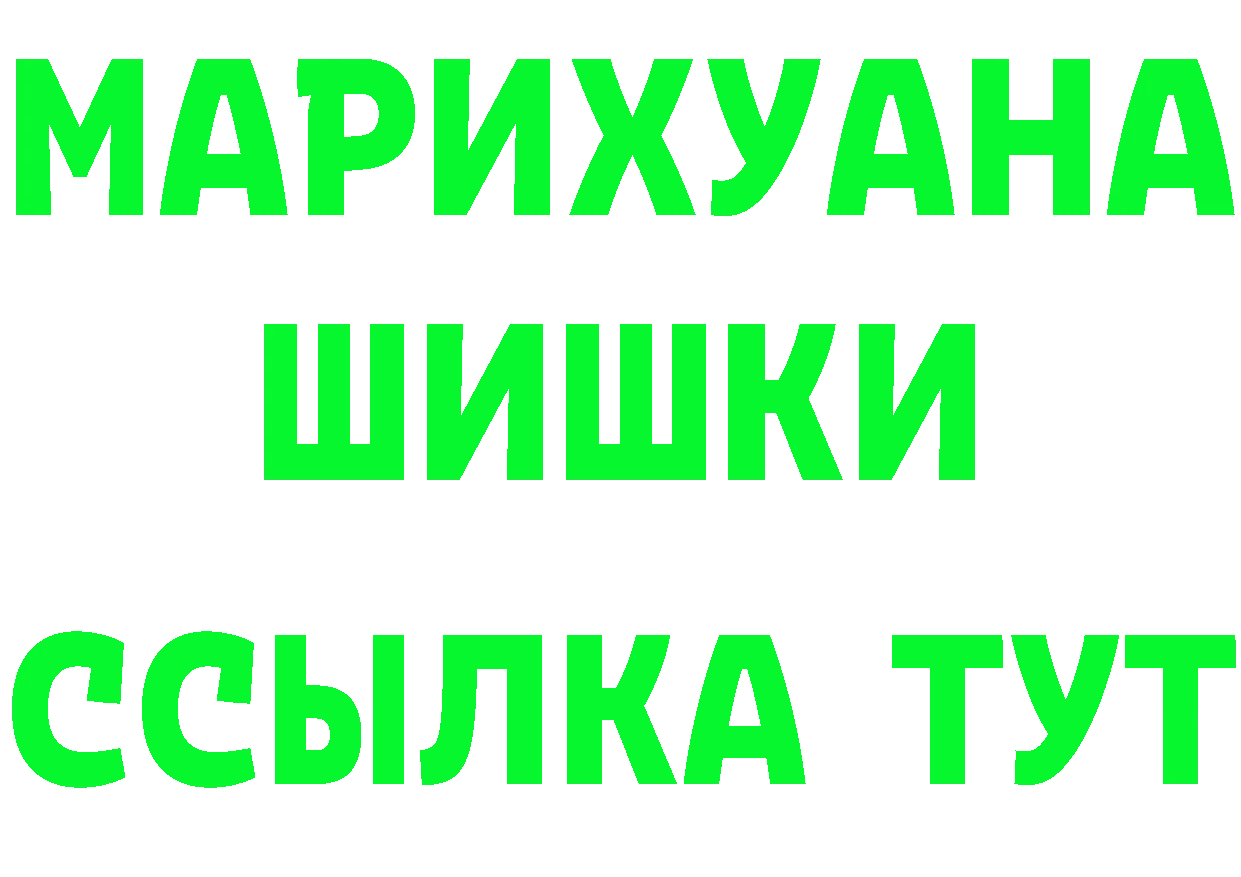 МАРИХУАНА
ШИШКИ
ССЫЛКА ТУТ